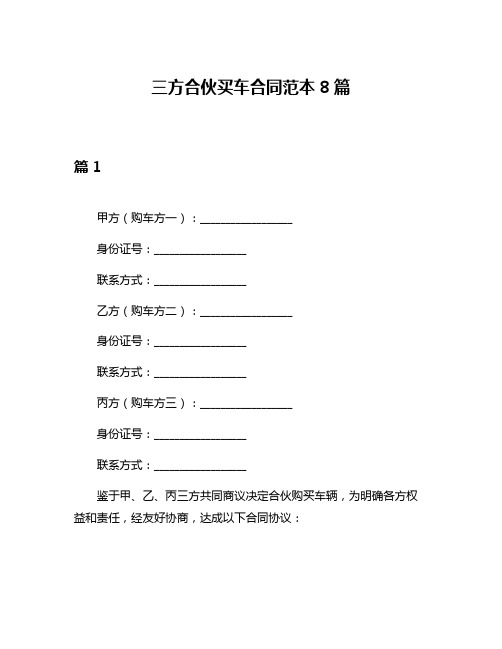 三方合伙买车合同范本 8 篇

篇 1

甲方（购车方一）：________________

身份证号：________________

联系方式：________________

乙方（购车方二）：________________

身份证号：________________

联系方式：________________

丙方（购车方三）：________________

身份证号：________________

联系方式：________________

鉴于甲、乙、丙三方共同商议决定合伙购买车辆，为明确各方权益和责任，经友好协商，达成以下合同协议：